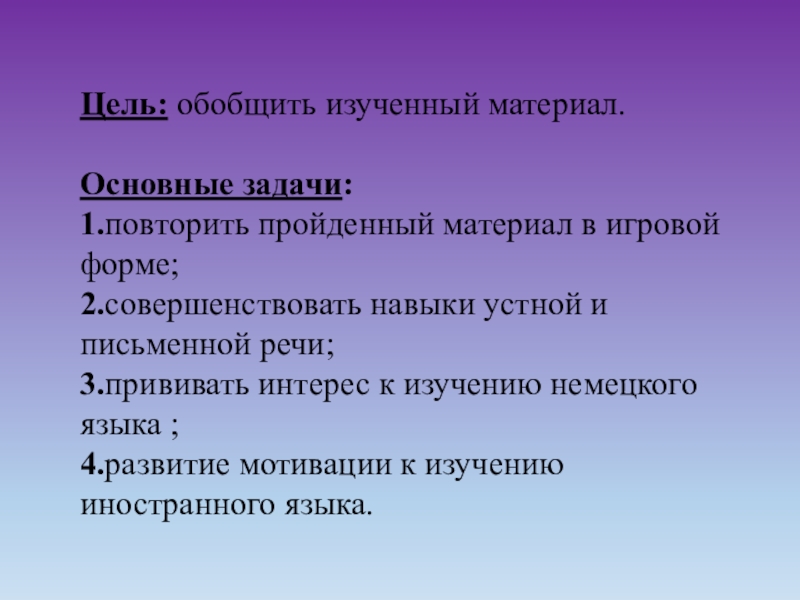 Цель: обобщить изученный материал.

Основные задачи:
1.повторить пройденный материал в игровой форме;
2.совершенствовать навыки устной и письменной речи;
3.прививать интерес к изучению немецкого языка ;
4.развитие мотивации к изучению иностранного языка.